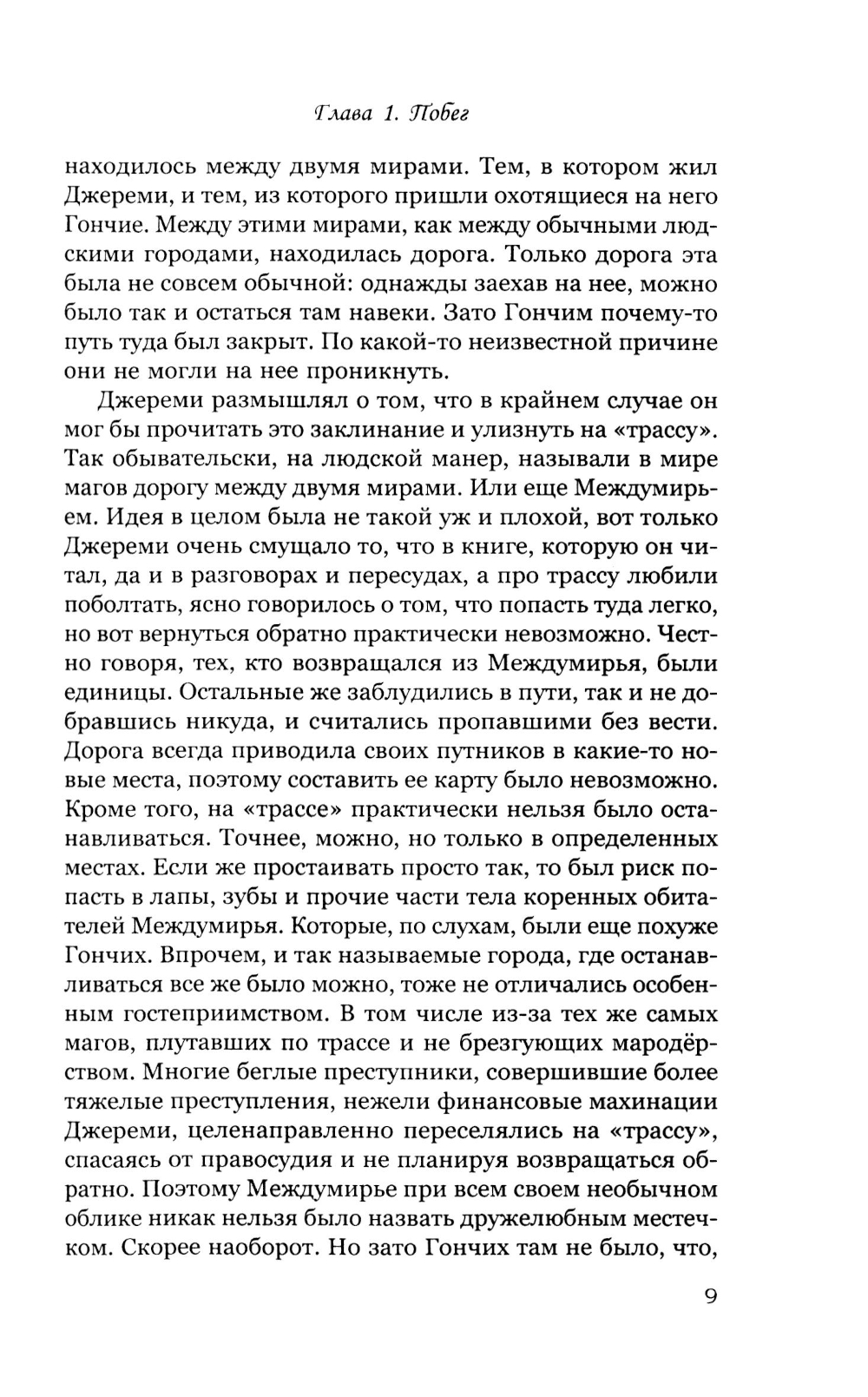 Глава 1. Побег

находилось между двумя мирами. Тем, в котором жил Джереми, и тем, из которого пришли охотящиеся на него Гончие. Между этими мирами, как между обычными людскими городами, находилась дорога. Только дорога эта была не совсем обычной: однажды заехав на нее, можно было так и остаться там навеки. Зато Гончим почему-то путь туда был закрыт. По какой-то неизвестной причине они не могли на нее проникнуть.

Джереми размышлял о том, что в крайнем случае он мог бы прочитать это заклинание и улизнуть на «трассу». Так обывательски, на людской манер, называли в мире магов дорогу между двумя мирами. Или еще Междумирьем. Идея в целом была не такой уж и плохой, вот только Джереми очень смущало то, что в книге, которую он читал, да и в разговорах и пересудах, а про трассу любили поболтать, ясно говорилось о том, что попасть туда легко, но вот вернуться обратно практически невозможно. Честно говоря, тех, кто возвращался из Междумирья, были единицы. Остальные же заблудились в пути, так и не добравшись никуда, и считались пропавшими без вести. Дорога всегда приводила своих путников в какие-то новые места, поэтому составить ее карту было невозможно. Кроме того, на «трассе» практически нельзя было останавливаться. Точнее, можно, но только в определенных местах. Если же простаивать просто так, то был риск попасть в лапы, зубы и прочие части тела коренных обитателей Междумирья. Которые, по слухам, были еще похуже Гончих. Впрочем, и так называемые города, где останавливаться все же было можно, тоже не отличались особенным гостеприимством. В том числе из-за тех же самых магов, плутавших по трассе и не брезгующих мародёрством. Многие беглые преступники, совершившие более тяжелые преступления, нежели финансовые махинации Джереми, целенаправленно переселялись на «трассу», спасаясь от правосудия и не планируя возвращаться обратно. Поэтому Междумирье при всем своем необычном облике никак нельзя было назвать дружелюбным местечком. Скорее наоборот. Но зато Гончих там не было, что,

9